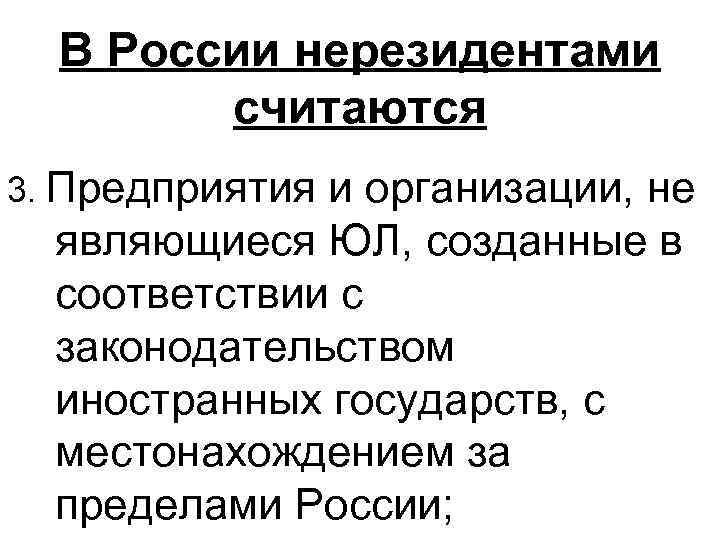 В России нерезидентами считаются

3. Предприятия и организации, не являющиеся ЮЛ, созданные в соответствии с законодательством иностранных государств, с местонахождением за пределами России;